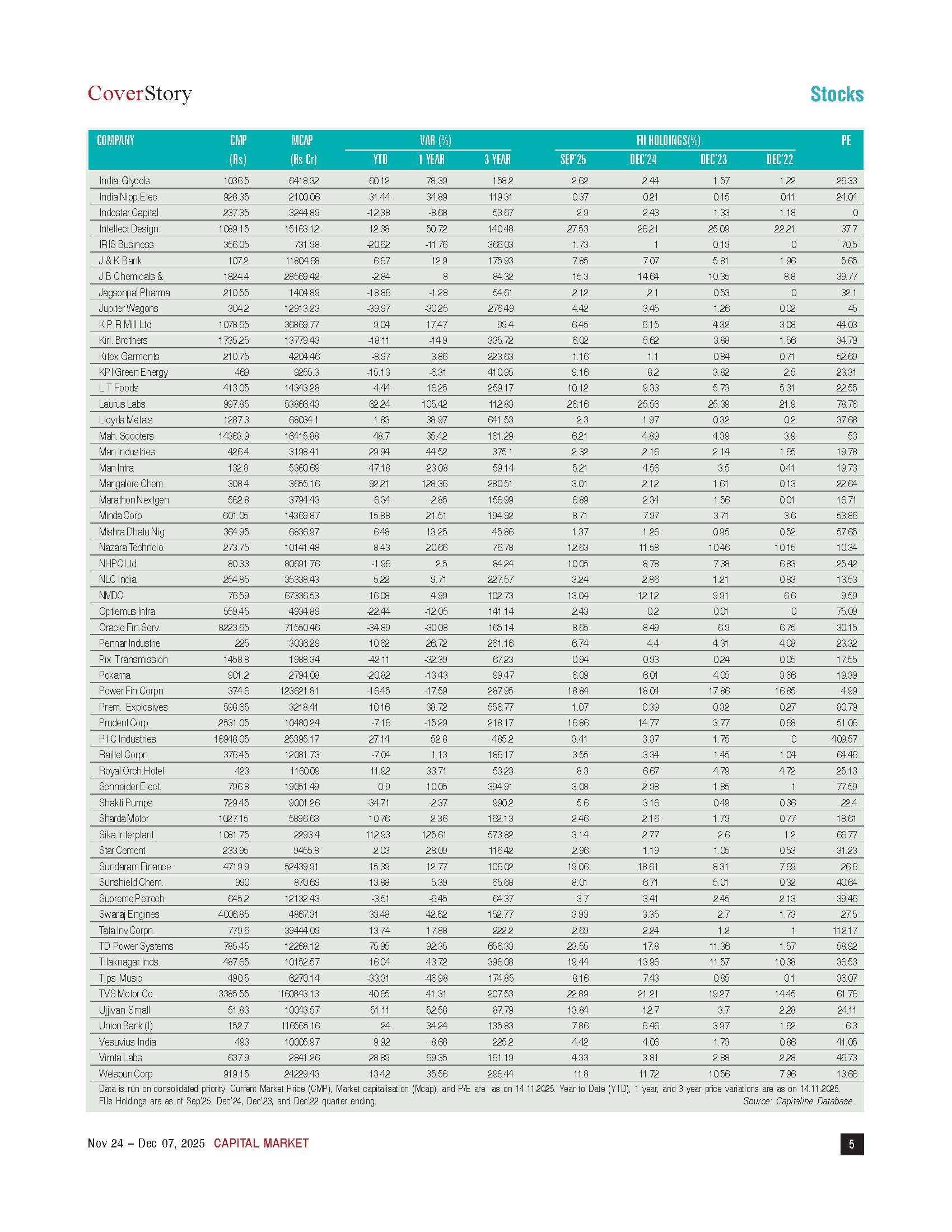 CoverStory

Stocks

| COMPANY | CMP (Rs) | MCAP (Rs Cr) | VAR (%) YTD | VAR (%) 1 YEAR | VAR (%) 3 YEAR | FII HOLDINGS(%) SEP'25 | FII HOLDINGS(%) DEC'24 | FII HOLDINGS(%) DEC'23 | FII HOLDINGS(%) DEC'22 | PE |
|---|---|---|---|---|---|---|---|---|---|---|
| India Glycols | 1036.5 | 6418.32 | 60.12 | 78.39 | 158.2 | 2.62 | 2.44 | 1.57 | 1.22 | 26.33 |
| India Nipp.Elec. | 928.35 | 2100.06 | 31.44 | 34.89 | 119.31 | 0.37 | 0.21 | 0.15 | 0.11 | 24.04 |
| Indostar Capital | 237.35 | 3244.89 | -12.38 | -8.68 | 53.67 | 2.9 | 2.43 | 1.33 | 1.18 | 0 |
| Intellect Design | 1089.15 | 15163.12 | 12.38 | 50.72 | 140.48 | 27.53 | 26.21 | 25.09 | 22.21 | 37.7 |
| IRIS Business | 356.05 | 731.98 | -20.62 | -11.76 | 366.03 | 1.73 | 1 | 0.19 | 0 | 70.5 |
| J & K Bank | 107.2 | 11804.68 | 6.67 | 12.9 | 175.93 | 7.85 | 7.07 | 5.81 | 1.96 | 5.65 |
| J B Chemicals & | 1824.4 | 28569.42 | -2.84 | 8 | 84.32 | 15.3 | 14.64 | 10.35 | 8.8 | 39.77 |
| Jagsonpal Pharma | 210.55 | 1404.89 | -18.86 | -1.28 | 54.61 | 2.12 | 2.1 | 0.53 | 0 | 32.1 |
| Jupiter Wagons | 304.2 | 12913.23 | -39.97 | -30.25 | 276.49 | 4.42 | 3.45 | 1.26 | 0.02 | 45 |
| K P R Mill Ltd | 1078.65 | 36869.77 | 9.04 | 17.47 | 99.4 | 6.45 | 6.15 | 4.32 | 3.08 | 44.03 |
| Kirl. Brothers | 1735.25 | 13779.43 | -18.11 | -14.9 | 335.72 | 6.02 | 5.62 | 3.88 | 1.56 | 34.79 |
| Kitex Garments | 210.75 | 4204.46 | -8.97 | 3.86 | 223.63 | 1.16 | 1.1 | 0.84 | 0.71 | 52.69 |
| KPI Green Energy | 469 | 9255.3 | -15.13 | -6.31 | 410.95 | 9.16 | 8.2 | 3.82 | 2.5 | 23.31 |
| L T Foods | 413.05 | 14343.28 | -4.44 | 16.25 | 259.17 | 10.12 | 9.33 | 5.73 | 5.31 | 22.55 |
| Laurus Labs | 997.85 | 53866.43 | 62.24 | 105.42 | 112.83 | 26.16 | 25.56 | 25.39 | 21.9 | 78.76 |
| Lloyds Metals | 1287.3 | 68034.1 | 1.83 | 38.97 | 641.53 | 2.3 | 1.97 | 0.32 | 0.2 | 37.68 |
| Mah. Scooters | 14363.9 | 16415.88 | 48.7 | 35.42 | 161.29 | 6.21 | 4.89 | 4.39 | 3.9 | 53 |
| Man Industries | 426.4 | 3198.41 | 29.94 | 44.52 | 375.1 | 2.32 | 2.16 | 2.14 | 1.65 | 19.78 |
| Man Infra | 132.8 | 5360.69 | -47.18 | -23.08 | 59.14 | 5.21 | 4.56 | 3.5 | 0.41 | 19.73 |
| Mangalore Chem. | 308.4 | 3655.16 | 92.21 | 128.36 | 280.51 | 3.01 | 2.12 | 1.61 | 0.13 | 22.64 |
| Marathon Nextgen | 562.8 | 3794.43 | -6.34 | -2.85 | 156.99 | 6.89 | 2.34 | 1.56 | 0.01 | 16.71 |
| Minda Corp | 601.05 | 14369.87 | 15.88 | 21.51 | 194.92 | 8.71 | 7.97 | 3.71 | 3.6 | 53.86 |
| Mishra Dhatu Nig | 364.95 | 6836.97 | 6.48 | 13.25 | 45.86 | 1.37 | 1.26 | 0.95 | 0.52 | 57.65 |
| Nazara Technolo. | 273.75 | 10141.48 | 8.43 | 20.66 | 76.78 | 12.63 | 11.58 | 10.46 | 10.15 | 10.34 |
| NHPC Ltd | 80.33 | 80691.76 | -1.96 | 2.5 | 84.24 | 10.05 | 8.78 | 7.38 | 6.83 | 25.42 |
| NLC India | 254.85 | 35338.43 | 5.22 | 9.71 | 227.57 | 3.24 | 2.86 | 1.21 | 0.83 | 13.53 |
| NMDC | 76.59 | 67336.53 | 16.08 | 4.99 | 102.73 | 13.04 | 12.12 | 9.91 | 6.6 | 9.59 |
| Optiemus Infra. | 559.45 | 4934.89 | -22.44 | -12.05 | 141.14 | 2.43 | 0.2 | 0.01 | 0 | 75.09 |
| Oracle Fin.Serv. | 8223.65 | 71550.46 | -34.89 | -30.08 | 165.14 | 8.65 | 8.49 | 6.9 | 6.75 | 30.15 |
| Pennar Industrie | 225 | 3036.29 | 10.62 | 26.72 | 261.16 | 6.74 | 4.4 | 4.31 | 4.08 | 23.32 |
| Pix Transmission | 1458.8 | 1988.34 | -42.11 | -32.39 | 67.23 | 0.94 | 0.93 | 0.24 | 0.05 | 17.55 |
| Pokarna | 901.2 | 2794.08 | -20.82 | -13.43 | 99.47 | 6.09 | 6.01 | 4.05 | 3.66 | 19.39 |
| Power Fin.Corpn. | 374.6 | 123621.81 | -16.45 | -17.59 | 287.95 | 18.84 | 18.04 | 17.86 | 16.85 | 4.99 |
| Prem. Explosives | 598.65 | 3218.41 | 10.16 | 38.72 | 556.77 | 1.07 | 0.39 | 0.32 | 0.27 | 80.79 |
| Prudent Corp. | 2531.05 | 10480.24 | -7.16 | -15.29 | 218.17 | 16.86 | 14.77 | 3.77 | 0.68 | 51.06 |
| PTC Industries | 16948.05 | 25395.17 | 27.14 | 52.8 | 485.2 | 3.41 | 3.37 | 1.75 | 0 | 409.57 |
| Railtel Corpn. | 376.45 | 12081.73 | -7.04 | 1.13 | 186.17 | 3.55 | 3.34 | 1.45 | 1.04 | 64.46 |
| Royal Orch.Hotel | 423 | 1160.09 | 11.92 | 33.71 | 53.23 | 8.3 | 6.67 | 4.79 | 4.72 | 25.13 |
| Schneider Elect. | 796.8 | 19051.49 | 0.9 | 10.05 | 394.91 | 3.08 | 2.98 | 1.85 | 1 | 77.59 |
| Shakti Pumps | 729.45 | 9001.26 | -34.71 | -2.37 | 990.2 | 5.6 | 3.16 | 0.49 | 0.36 | 22.4 |
| Sharda Motor | 1027.15 | 5896.63 | 10.76 | 2.36 | 162.13 | 2.46 | 2.16 | 1.79 | 0.77 | 18.61 |
| Sika Interplant | 1081.75 | 2293.4 | 112.93 | 125.61 | 573.82 | 3.14 | 2.77 | 2.6 | 1.2 | 66.77 |
| Star Cement | 233.95 | 9455.8 | 2.03 | 28.09 | 116.42 | 2.96 | 1.19 | 1.05 | 0.53 | 31.23 |
| Sundaram Finance | 4719.9 | 52439.91 | 15.39 | 12.77 | 106.02 | 19.06 | 18.61 | 8.31 | 7.69 | 26.6 |
| Sunshield Chem. | 990 | 870.69 | 13.88 | 5.39 | 65.68 | 8.01 | 6.71 | 5.01 | 0.32 | 40.64 |
| Supreme Petroch. | 645.2 | 12132.43 | -3.51 | -6.45 | 64.37 | 3.7 | 3.41 | 2.45 | 2.13 | 39.46 |
| Swaraj Engines | 4006.85 | 4867.31 | 33.48 | 42.62 | 152.77 | 3.93 | 3.35 | 2.7 | 1.73 | 27.5 |
| Tata Inv.Corpn. | 779.6 | 39444.09 | 13.74 | 17.88 | 222.2 | 2.69 | 2.24 | 1.2 | 1 | 112.17 |
| TD Power Systems | 785.45 | 12268.12 | 75.95 | 92.35 | 656.33 | 23.55 | 17.8 | 11.36 | 1.57 | 58.92 |
| Tilaknagar Inds. | 487.65 | 10152.57 | 16.04 | 43.72 | 396.08 | 19.44 | 13.96 | 11.57 | 10.38 | 36.53 |
| Tips Music | 490.5 | 6270.14 | -33.31 | -46.98 | 174.85 | 8.16 | 7.43 | 0.85 | 0.1 | 36.07 |
| TVS Motor Co. | 3385.55 | 160843.13 | 40.65 | 41.31 | 207.53 | 22.89 | 21.21 | 19.27 | 14.45 | 61.76 |
| Ujjivan Small | 51.83 | 10043.57 | 51.11 | 52.58 | 87.79 | 13.84 | 12.7 | 3.7 | 2.28 | 24.11 |
| Union Bank (I) | 152.7 | 116565.16 | 24 | 34.24 | 135.83 | 7.86 | 6.46 | 3.97 | 1.62 | 6.3 |
| Vesuvius India | 493 | 10005.97 | 9.92 | -8.68 | 225.2 | 4.42 | 4.06 | 1.73 | 0.86 | 41.05 |
| Vimta Labs | 637.9 | 2841.26 | 28.89 | 69.35 | 161.19 | 4.33 | 3.81 | 2.88 | 2.28 | 46.73 |
| Welspun Corp | 919.15 | 24229.43 | 13.42 | 35.56 | 296.44 | 11.8 | 11.72 | 10.56 | 7.96 | 13.66 |

Data is run on consolidated priority. Current Market Price (CMP), Market capitalisation (Mcap), and P/E are as on 14.11.2025. Year to Date (YTD), 1 year, and 3 year price variations are as on 14.11.2025. FIIs Holdings are as of Sep'25, Dec'24, Dec'23, and Dec'22 quarter ending.
Source: Capitaline Database

Nov 24 – Dec 07, 2025 CAPITAL MARKET

5